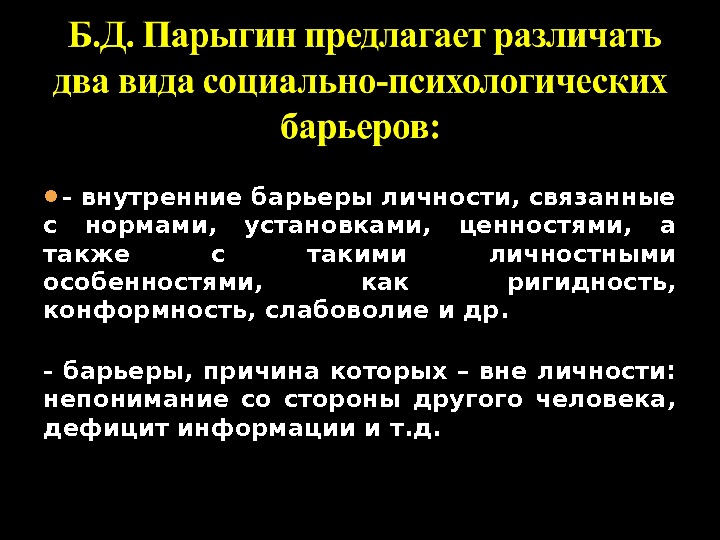 Б.Д. Парыгин предлагает различать два вида социально-психологических барьеров:

• - внутренние барьеры личности, связанные с нормами, установками, ценностями, а также с такими личностными особенностями, как ригидность, конформность, слабоволие и др.

- барьеры, причина которых – вне личности: непонимание со стороны другого человека, дефицит информации и т.д.